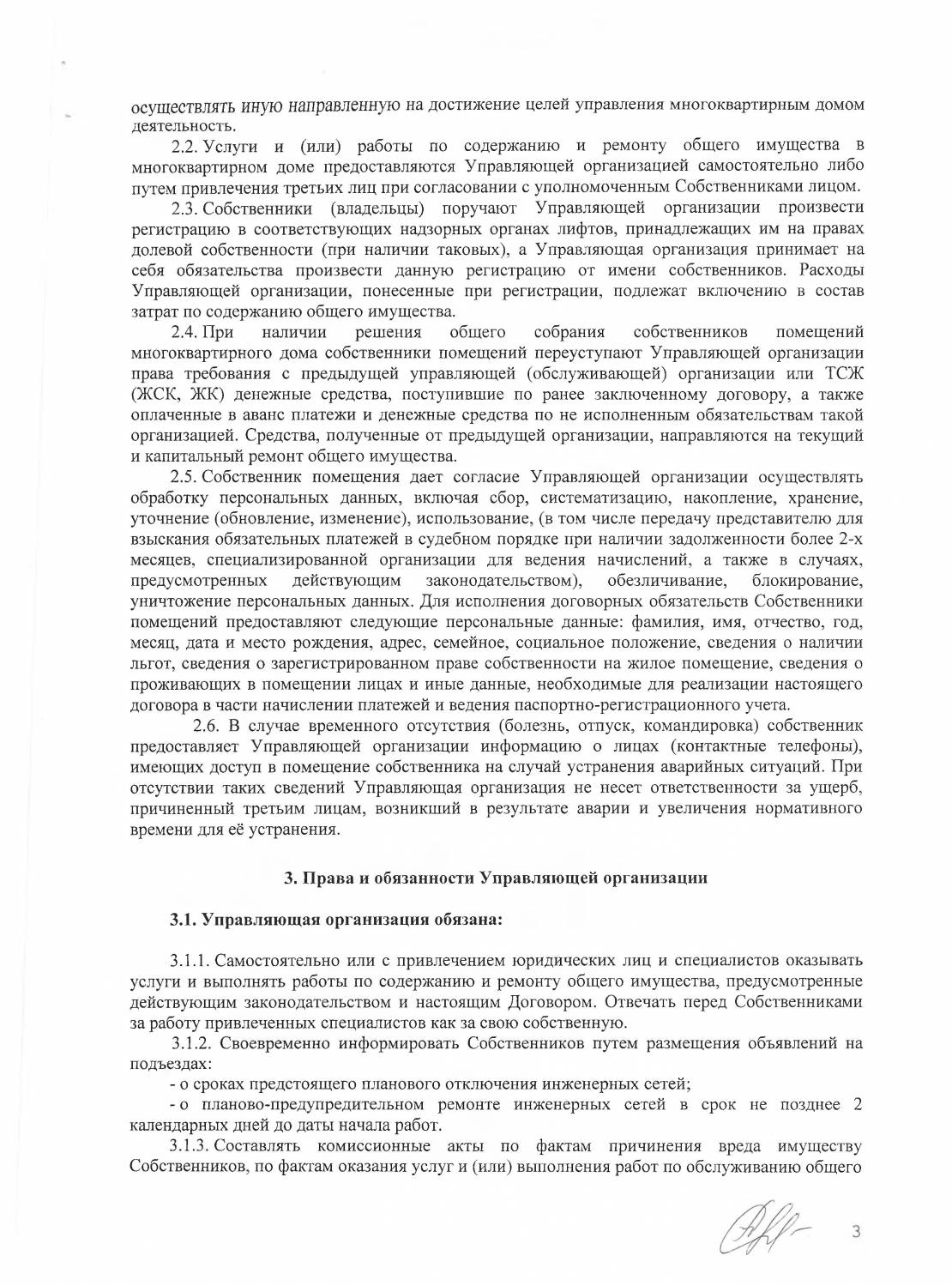 осуществлять иную направленную на достижение целей управления многоквартирным домом деятельность.

2.2. Услуги и (или) работы по содержанию и ремонту общего имущества в многоквартирном доме предоставляются Управляющей организацией самостоятельно либо путем привлечения третьих лиц при согласовании с уполномоченным Собственниками лицом.

2.3. Собственники (владельцы) поручают Управляющей организации произвести регистрацию в соответствующих надзорных органах лифтов, принадлежащих им на правах долевой собственности (при наличии таковых), а Управляющая организация принимает на себя обязательства произвести данную регистрацию от имени собственников. Расходы Управляющей организации, понесенные при регистрации, подлежат включению в состав затрат по содержанию общего имущества.

2.4. При наличии решения общего собрания собственников помещений многоквартирного дома собственники помещений переуступают Управляющей организации права требования с предыдущей управляющей (обслуживающей) организации или ТСЖ (ЖСК, ЖК) денежные средства, поступившие по ранее заключенному договору, а также оплаченные в аванс платежи и денежные средства по не исполненным обязательствам такой организацией. Средства, полученные от предыдущей организации, направляются на текущий и капитальный ремонт общего имущества.

2.5. Собственник помещения дает согласие Управляющей организации осуществлять обработку персональных данных, включая сбор, систематизацию, накопление, хранение, уточнение (обновление, изменение), использование, (в том числе передачу представителю для взыскания обязательных платежей в судебном порядке при наличии задолженности более 2-х месяцев, специализированной организации для ведения начислений, а также в случаях, предусмотренных действующим законодательством), обезличивание, блокирование, уничтожение персональных данных. Для исполнения договорных обязательств Собственники помещений предоставляют следующие персональные данные: фамилия, имя, отчество, год, месяц, дата и место рождения, адрес, семейное, социальное положение, сведения о наличии льгот, сведения о зарегистрированном праве собственности на жилое помещение, сведения о проживающих в помещении лицах и иные данные, необходимые для реализации настоящего договора в части начислении платежей и ведения паспортно-регистрационного учета.

2.6. В случае временного отсутствия (болезнь, отпуск, командировка) собственник предоставляет Управляющей организации информацию о лицах (контактные телефоны), имеющих доступ в помещение собственника на случай устранения аварийных ситуаций. При отсутствии таких сведений Управляющая организация не несет ответственности за ущерб, причиненный третьим лицам, возникший в результате аварии и увеличения нормативного времени для её устранения.

3. Права и обязанности Управляющей организации

3.1. Управляющая организация обязана:

3.1.1. Самостоятельно или с привлечением юридических лиц и специалистов оказывать услуги и выполнять работы по содержанию и ремонту общего имущества, предусмотренные действующим законодательством и настоящим Договором. Отвечать перед Собственниками за работу привлеченных специалистов как за свою собственную.

3.1.2. Своевременно информировать Собственников путем размещения объявлений на подъездах:

- о сроках предстоящего планового отключения инженерных сетей;

- о планово-предупредительном ремонте инженерных сетей в срок не позднее 2 календарных дней до даты начала работ.

3.1.3. Составлять комиссионные акты по фактам причинения вреда имуществу Собственников, по фактам оказания услуг и (или) выполнения работ по обслуживанию общего

3